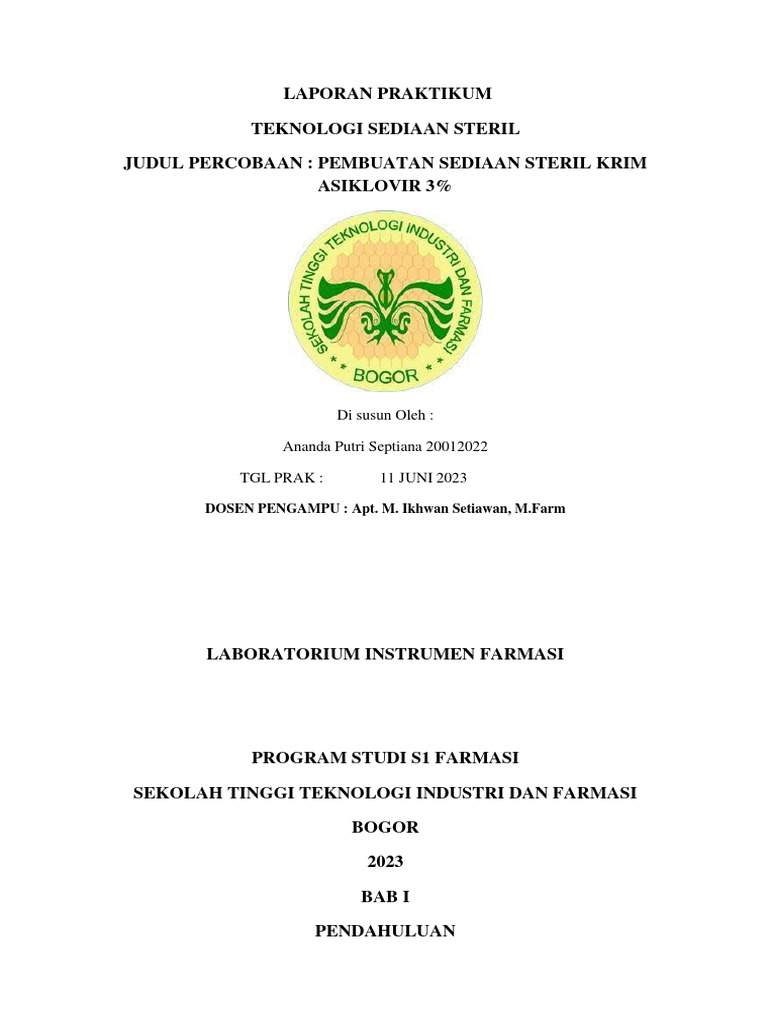 LAPORAN PRAKTIKUM

TEKNOLOGI SEDIAAN STERIL

JUDUL PERCOBAAN : PEMBUATAN SEDIAAN STERIL KRIM ASIKLOVIR 3%

SEKOLAH TINGGI TEKNOLOGI INDUSTRI DAN FARMASI

BOGOR

Di susun Oleh :

Ananda Putri Septiana 20012022

TGL PRAK : 11 JUNI 2023

DOSEN PENGAMPU : Apt. M. Ikhwan Setiawan, M.Farm

LABORATORIUM INSTRUMEN FARMASI

PROGRAM STUDI S1 FARMASI

SEKOLAH TINGGI TEKNOLOGI INDUSTRI DAN FARMASI

BOGOR

2023

BAB I

PENDAHULUAN